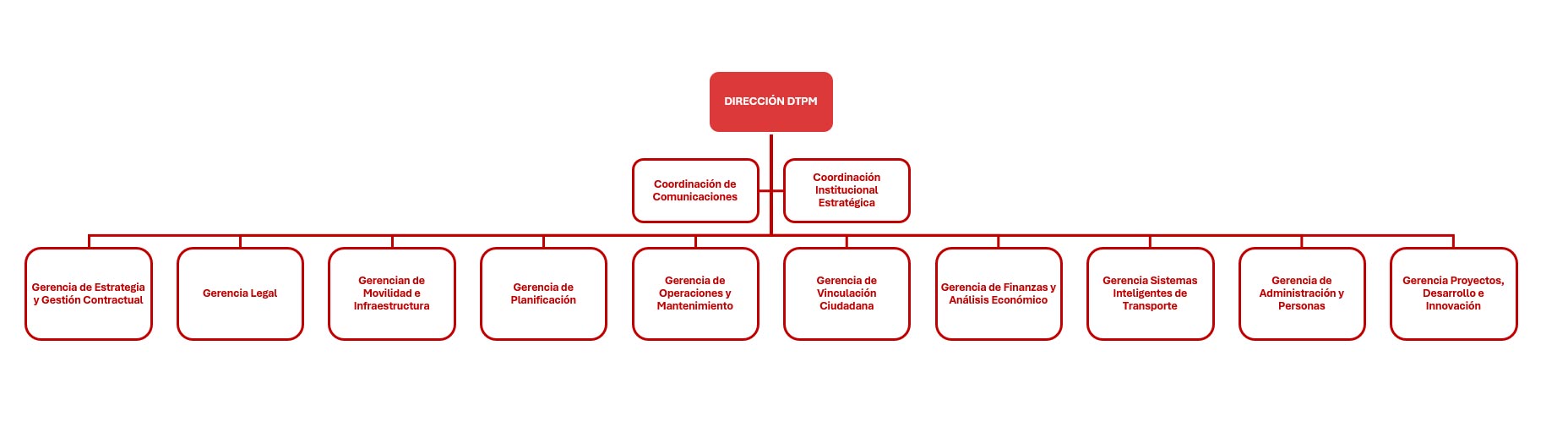 DIRECCIÓN DTPM

Coordinación de Comunicaciones

Coordinación Institucional Estratégica

Gerencia de Estrategia y Gestión Contractual

Gerencia Legal

Gerencian de Movilidad e Infraestructura

Gerencia de Planificación

Gerencia de Operaciones y Mantenimiento

Gerencia de Vinculación Ciudadana

Gerencia de Finanzas y Análisis Económico

Gerencia Sistemas Inteligentes de Transporte

Gerencia de Administración y Personas

Gerencia Proyectos, Desarrollo e Innovación